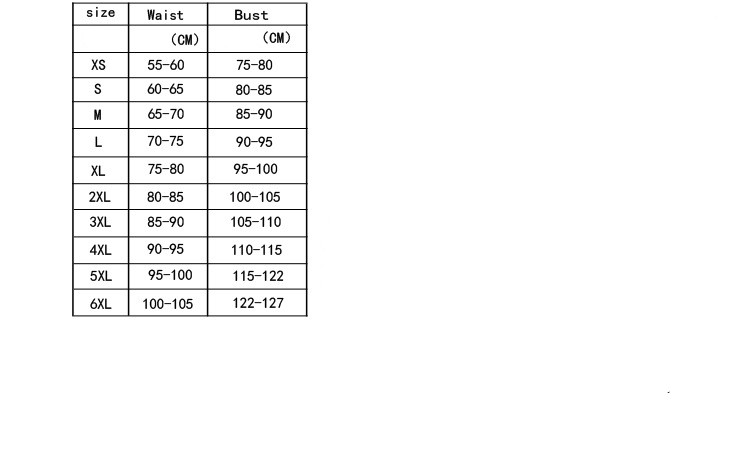 | size | Waist | Bust |
|---|---|---|
| | (CM) | (CM) |
| XS | 55-60 | 75-80 |
| S | 60-65 | 80-85 |
| M | 65-70 | 85-90 |
| L | 70-75 | 90-95 |
| XL | 75-80 | 95-100 |
| 2XL | 80-85 | 100-105 |
| 3XL | 85-90 | 105-110 |
| 4XL | 90-95 | 110-115 |
| 5XL | 95-100 | 115-122 |
| 6XL | 100-105 | 122-127 |